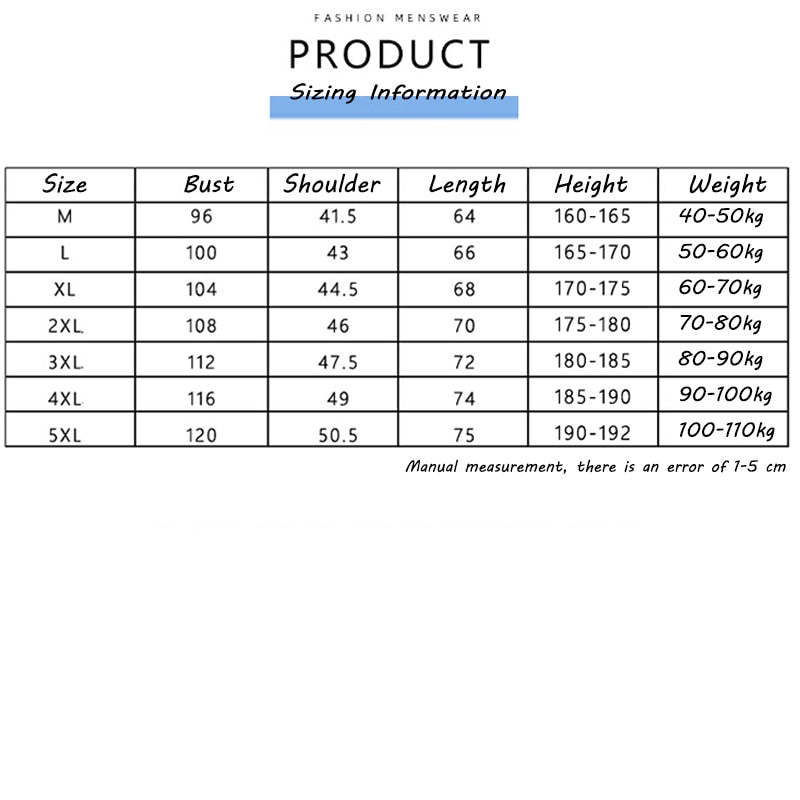 FASHION MENSWEAR

PRODUCT

Sizing Information

| Size | Bust | Shoulder | Length | Height | Weight |
|---|---|---|---|---|---|
| M | 96 | 41.5 | 64 | 160-165 | 40-50kg |
| L | 100 | 43 | 66 | 165-170 | 50-60kg |
| XL | 104 | 44.5 | 68 | 170-175 | 60-70kg |
| 2XL | 108 | 46 | 70 | 175-180 | 70-80kg |
| 3XL | 112 | 47.5 | 72 | 180-185 | 80-90kg |
| 4XL | 116 | 49 | 74 | 185-190 | 90-100kg |
| 5XL | 120 | 50.5 | 75 | 190-192 | 100-110kg |

Manual measurement, there is an error of 1-5 cm